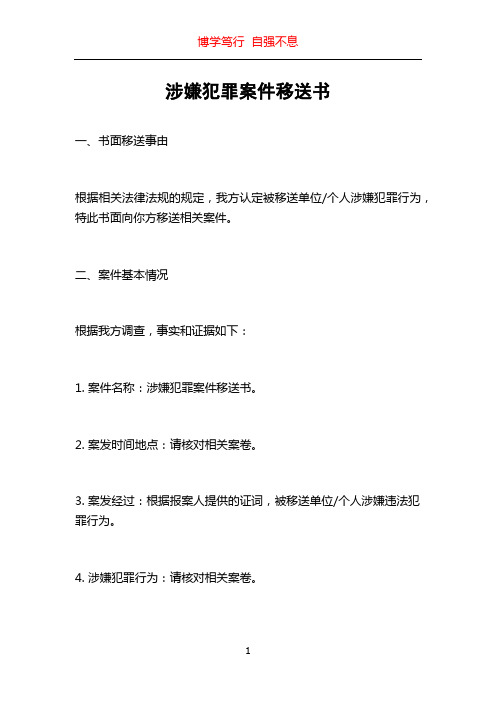 博学笃行 自强不息

涉嫌犯罪案件移送书

一、书面移送事由

根据相关法律法规的规定，我方认定被移送单位/个人涉嫌犯罪行为，特此书面向你方移送相关案件。

二、案件基本情况

根据我方调查，事实和证据如下：

1. 案件名称：涉嫌犯罪案件移送书。

2. 案发时间地点：请核对相关案卷。

3. 案发经过：根据报案人提供的证词，被移送单位/个人涉嫌违法犯罪行为。

4. 涉嫌犯罪行为：请核对相关案卷。

1